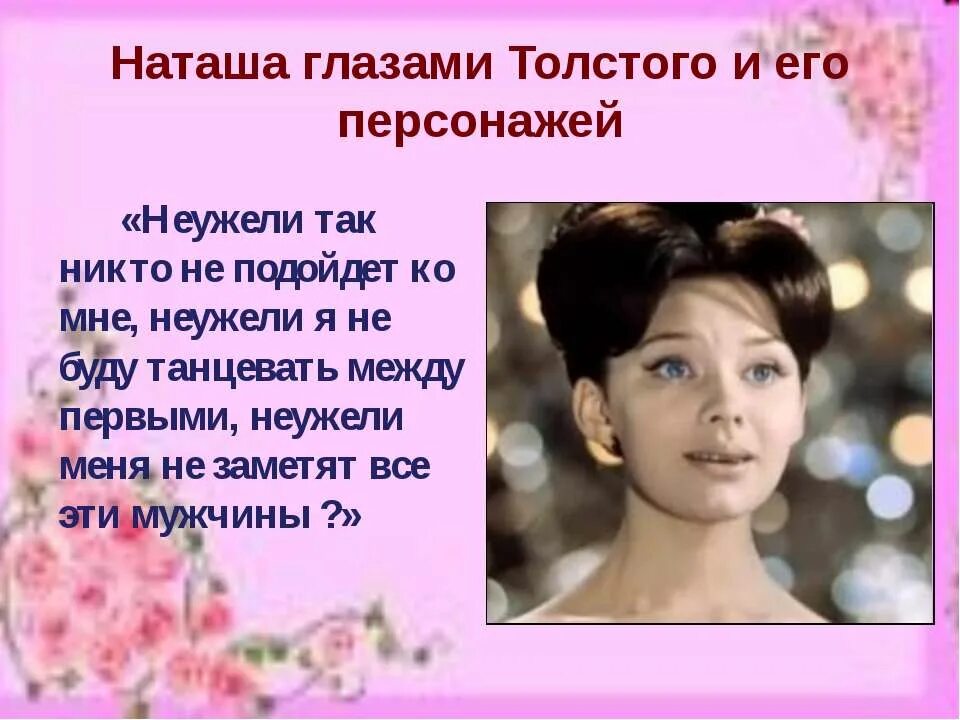 Наташа глазами Толстого и его персонажей

«Неужели так никто не подойдет ко мне, неужели я не буду танцевать между первыми, неужели меня не заметят все эти мужчины ?»